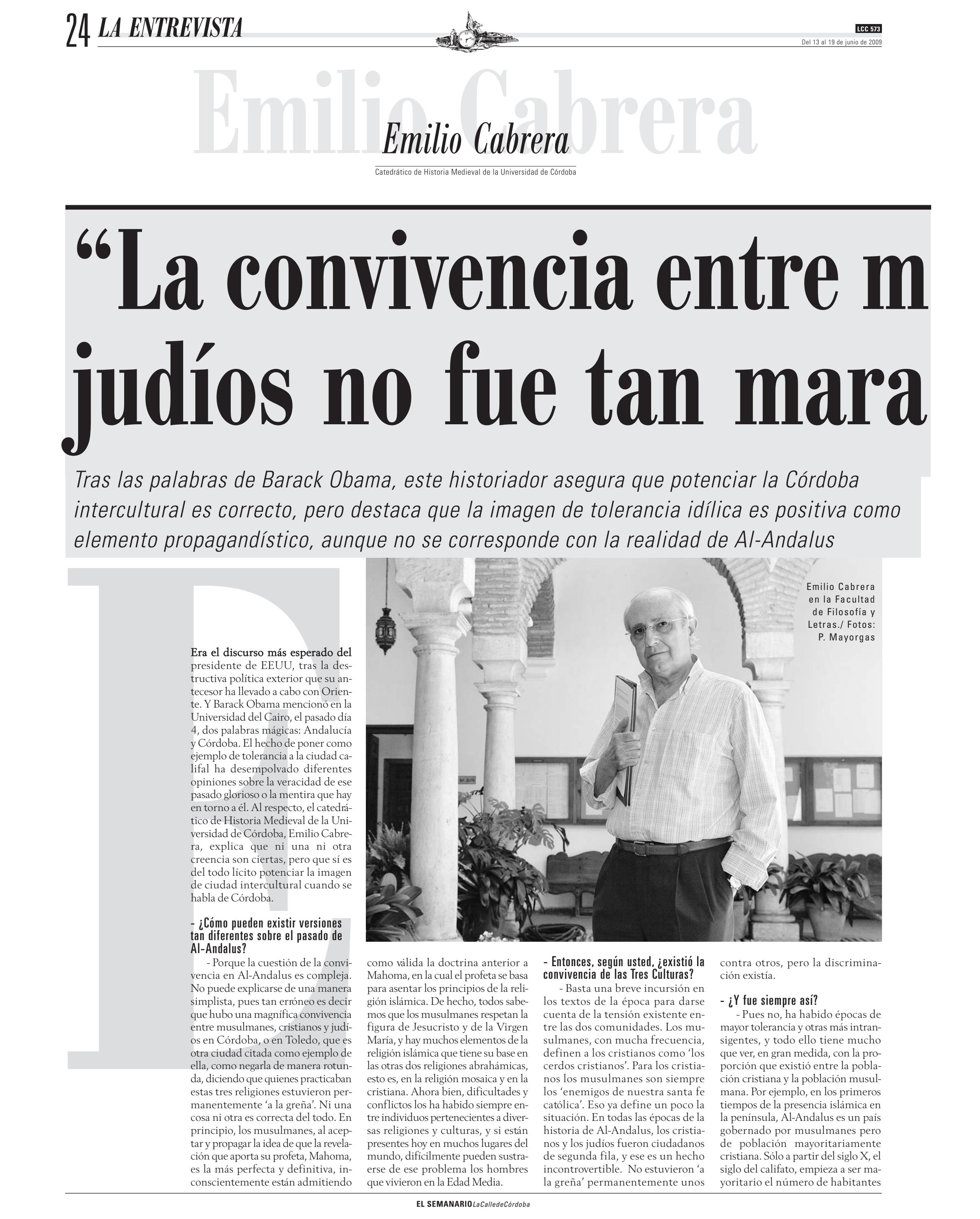 24 LA ENTREVISTA

LCC 573
Del 13 al 19 de junio de 2009

Emilio Cabrera

Emilio Cabrera
Catedrático de Historia Medieval de la Universidad de Córdoba

“La convivencia entre m
judíos no fue tan mara

Tras las palabras de Barack Obama, este historiador asegura que potenciar la Córdoba intercultural es correcto, pero destaca que la imagen de tolerancia idílica es positiva como elemento propagandístico, aunque no se corresponde con la realidad de Al-Andalus

Emilio Cabrera en la Facultad de Filosofía y Letras./ Fotos: P. Mayorgas

Era el discurso más esperado del presidente de EEUU, tras la destructiva política exterior que su antecesor ha llevado a cabo con Oriente. Y Barack Obama mencionó en la Universidad del Cairo, el pasado día 4, dos palabras mágicas: Andalucía y Córdoba. El hecho de poner como ejemplo de tolerancia a la ciudad califal ha desempolvado diferentes opiniones sobre la veracidad de ese pasado glorioso o la mentira que hay en torno a él. Al respecto, el catedrático de Historia Medieval de la Universidad de Córdoba, Emilio Cabrera, explica que ni una ni otra creencia son ciertas, pero que sí es del todo lícito potenciar la imagen de ciudad intercultural cuando se habla de Córdoba.

- ¿Cómo pueden existir versiones tan diferentes sobre el pasado de Al-Andalus?

- Porque la cuestión de la convivencia en Al-Andalus es compleja. No puede explicarse de una manera simplista, pues tan erróneo es decir que hubo una magnífica convivencia entre musulmanes, cristianos y judíos en Córdoba, o en Toledo, que es otra ciudad citada como ejemplo de ella, como negarla de manera rotunda, diciendo que quienes practicaban estas tres religiones estuvieron permanentemente ‘a la greña’. Ni una cosa ni otra es correcta del todo. En principio, los musulmanes, al aceptar y propagar la idea de que la revelación que aporta su profeta, Mahoma, es la más perfecta y definitiva, inconscientemente están admitiendo como válida la doctrina anterior a Mahoma, en la cual el profeta se basa para asentar los principios de la religión islámica. De hecho, todos sabemos que los musulmanes respetan la figura de Jesucristo y de la Virgen María, y hay muchos elementos de la religión islámica que tiene su base en las otras dos religiones abrahámicas, esto es, en la religión mosaica y en la cristiana. Ahora bien, dificultades y conflictos los ha habido siempre entre individuos pertenecientes a diversas religiones y culturas, y si están presentes hoy en muchos lugares del mundo, difícilmente pueden sustraerse de ese problema los hombres que vivieron en la Edad Media.

- Entonces, según usted, ¿existió la convivencia de las Tres Culturas?

- Basta una breve incursión en los textos de la época para darse cuenta de la tensión existente entre las dos comunidades. Los musulmanes, con mucha frecuencia, definen a los cristianos como ‘los cerdos cristianos’. Para los cristianos los musulmanes son siempre los ‘enemigos de nuestra santa fe católica’. Eso ya define un poco la situación. En todas las épocas de la historia de Al-Andalus, los cristianos y los judíos fueron ciudadanos de segunda fila, y ese es un hecho incontrovertible. No estuvieron ‘a la greña’ permanentemente unos contra otros, pero la discriminación existía.

- ¿Y fue siempre así?

- Pues no, ha habido épocas de mayor tolerancia y otras más intransigentes, y todo ello tiene mucho que ver, en gran medida, con la proporción que existió entre la población cristiana y la población musulmana. Por ejemplo, en los primeros tiempos de la presencia islámica en la península, Al-Andalus es un país gobernado por musulmanes pero de población mayoritariamente cristiana. Sólo a partir del siglo X, el siglo del califato, empieza a ser mayoritario el número de habitantes

EL SEMANARIO LaCalledeCórdoba